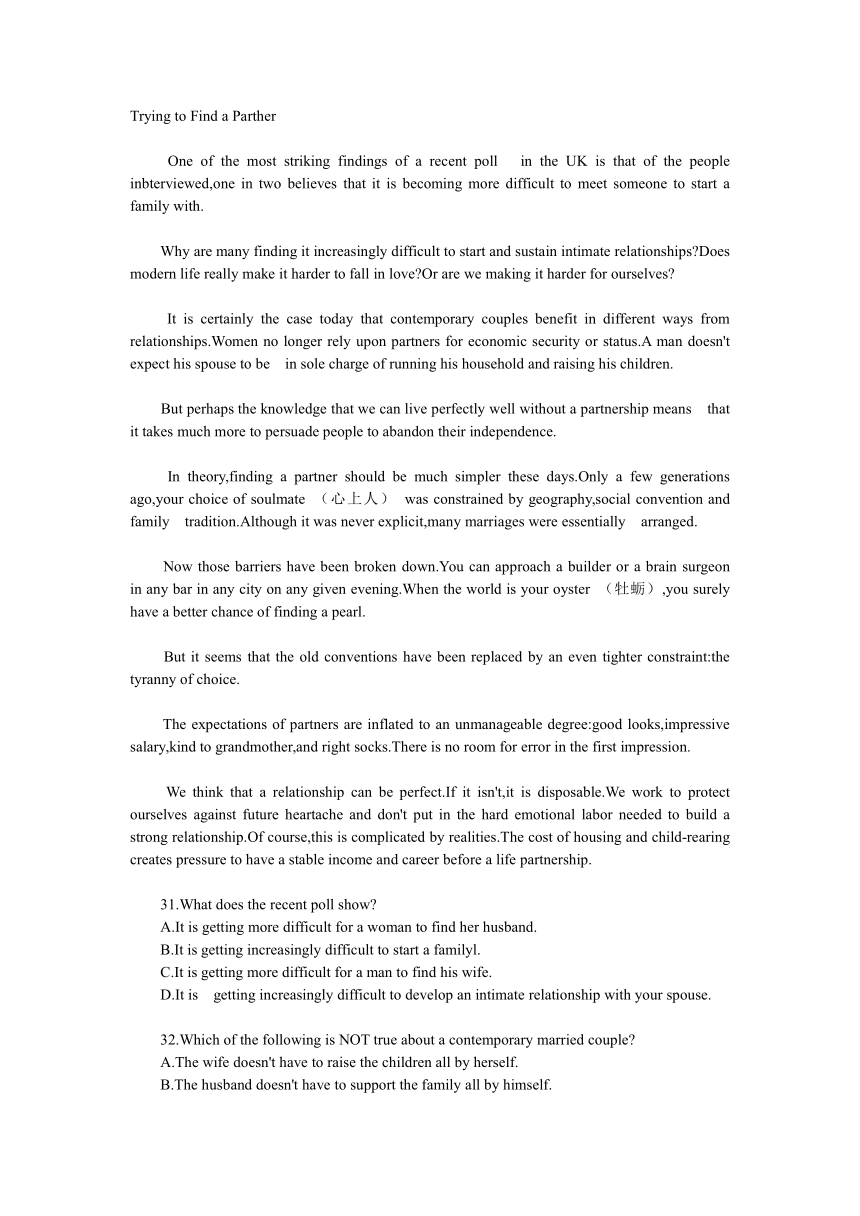 Trying to Find a Parther

One of the most striking findings of a recent poll in the UK is that of the people inbterviewed,one in two believes that it is becoming more difficult to meet someone to start a family with.

Why are many finding it increasingly difficult to start and sustain intimate relationships?Does modern life really make it harder to fall in love?Or are we making it harder for ourselves?

It is certainly the case today that contemporary couples benefit in different ways from relationships.Women no longer rely upon partners for economic security or status.A man doesn't expect his spouse to be in sole charge of running his household and raising his children.

But perhaps the knowledge that we can live perfectly well without a partnership means that it takes much more to persuade people to abandon their independence.

In theory,finding a partner should be much simpler these days.Only a few generations ago,your choice of soulmate （心上人） was constrained by geography,social convention and family tradition.Although it was never explicit,many marriages were essentially arranged.

Now those barriers have been broken down.You can approach a builder or a brain surgeon in any bar in any city on any given evening.When the world is your oyster （牡蛎）,you surely have a better chance of finding a pearl.

But it seems that the old conventions have been replaced by an even tighter constraint:the tyranny of choice.

The expectations of partners are inflated to an unmanageable degree:good looks,impressive salary,kind to grandmother,and right socks.There is no room for error in the first impression.

We think that a relationship can be perfect.If it isn't,it is disposable.We work to protect ourselves against future heartache and don't put in the hard emotional labor needed to build a strong relationship.Of course,this is complicated by realities.The cost of housing and child-rearing creates pressure to have a stable income and career before a life partnership.

31.What does the recent poll show?
A.It is getting more difficult for a woman to find her husband.
B.It is getting increasingly difficult to start a familyl.
C.It is getting more difficult for a man to find his wife.
D.It is getting increasingly difficult to develop an intimate relationship with your spouse.

32.Which of the following is NOT true about a contemporary married couple?
A.The wife doesn't have to raise the children all by herself.
B.The husband doesn't have to support the family all by himself.